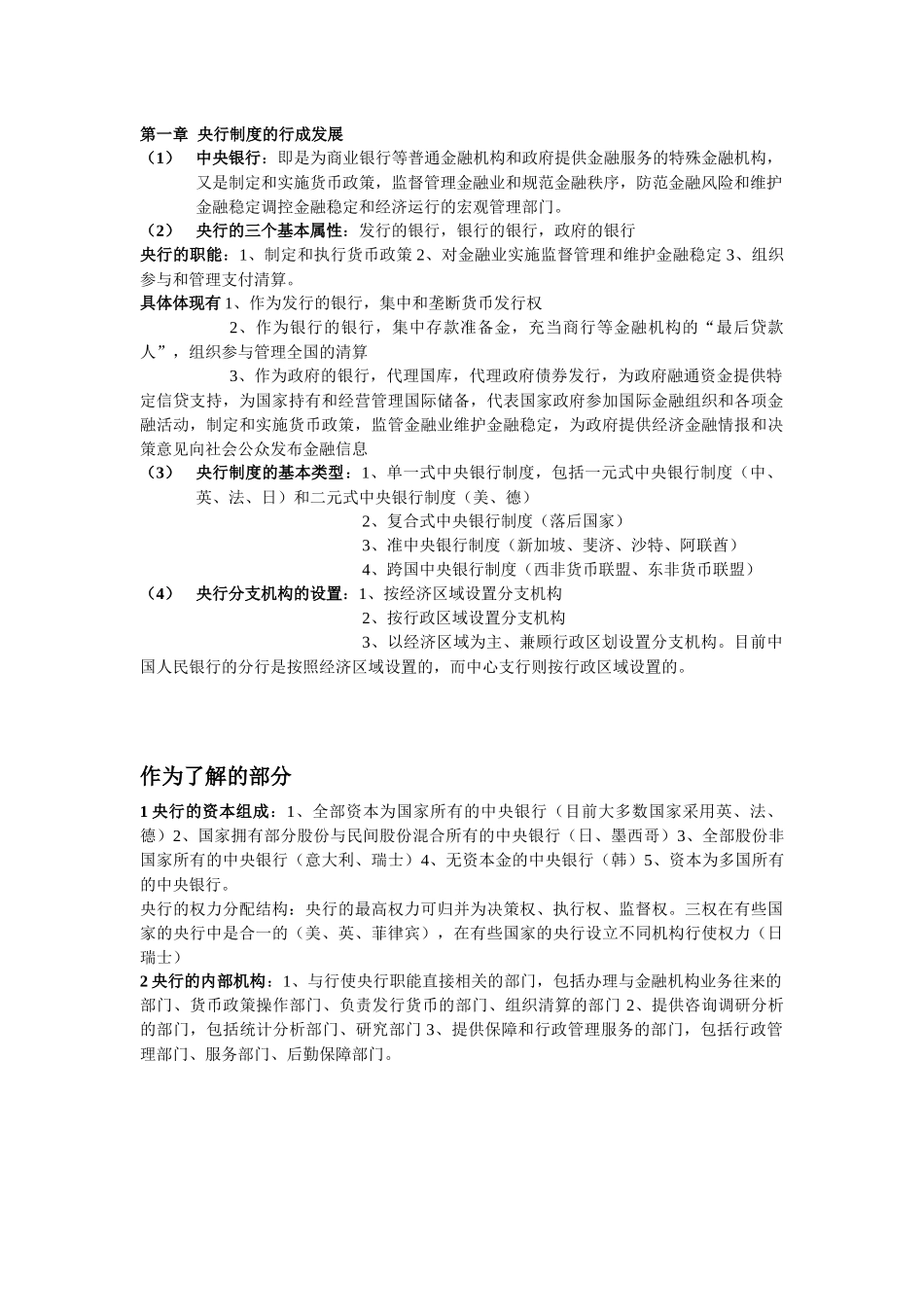 第一章 央行制度的行成发展

（1） 中央银行：即是为商业银行等普通金融机构和政府提供金融服务的特殊金融机构，又是制定和实施货币政策，监督管理金融业和规范金融秩序，防范金融风险和维护金融稳定调控金融稳定和经济运行的宏观管理部门。

（2） 央行的三个基本属性：发行的银行，银行的银行，政府的银行

央行的职能：1、制定和执行货币政策 2、对金融业实施监督管理和维护金融稳定 3、组织参与和管理支付清算。

具体体现有 1、作为发行的银行，集中和垄断货币发行权

2、作为银行的银行，集中存款准备金，充当商行等金融机构的“最后贷款人”，组织参与管理全国的清算

3、作为政府的银行，代理国库，代理政府债券发行，为政府融通资金提供特定信贷支持，为国家持有和经营管理国际储备，代表国家政府参加国际金融组织和各项金融活动，制定和实施货币政策，监管金融业维护金融稳定，为政府提供经济金融情报和决策意见向社会公众发布金融信息

（3） 央行制度的基本类型：1、单一式中央银行制度，包括一元式中央银行制度（中、英、法、日）和二元式中央银行制度（美、德）

2、复合式中央银行制度（落后国家）

3、准中央银行制度（新加坡、斐济、沙特、阿联酋）

4、跨国中央银行制度（西非货币联盟、东非货币联盟）

（4） 央行分支机构的设置：1、按经济区域设置分支机构

2、按行政区域设置分支机构

3、以经济区域为主、兼顾行政区划设置分支机构。目前中国人民银行的分行是按照经济区域设置的，而中心支行则按行政区域设置的。

作为了解的部分

1 央行的资本组成：1、全部资本为国家所有的中央银行（目前大多数国家采用英、法、德）2、国家拥有部分股份与民间股份混合所有的中央银行（日、墨西哥）3、全部股份非国家所有的中央银行（意大利、瑞士）4、无资本金的中央银行（韩）5、资本为多国所有的中央银行。

央行的权力分配结构：央行的最高权力可归并为决策权、执行权、监督权。三权在有些国家的央行中是合一的（美、英、菲律宾），在有些国家的央行设立不同机构行使权力（日瑞士）

2 央行的内部机构：1、与行使央行职能直接相关的部门，包括办理与金融机构业务往来的部门、货币政策操作部门、负责发行货币的部门、组织清算的部门 2、提供咨询调研分析的部门，包括统计分析部门、研究部门 3、提供保障和行政管理服务的部门，包括行政管理部门、服务部门、后勤保障部门。